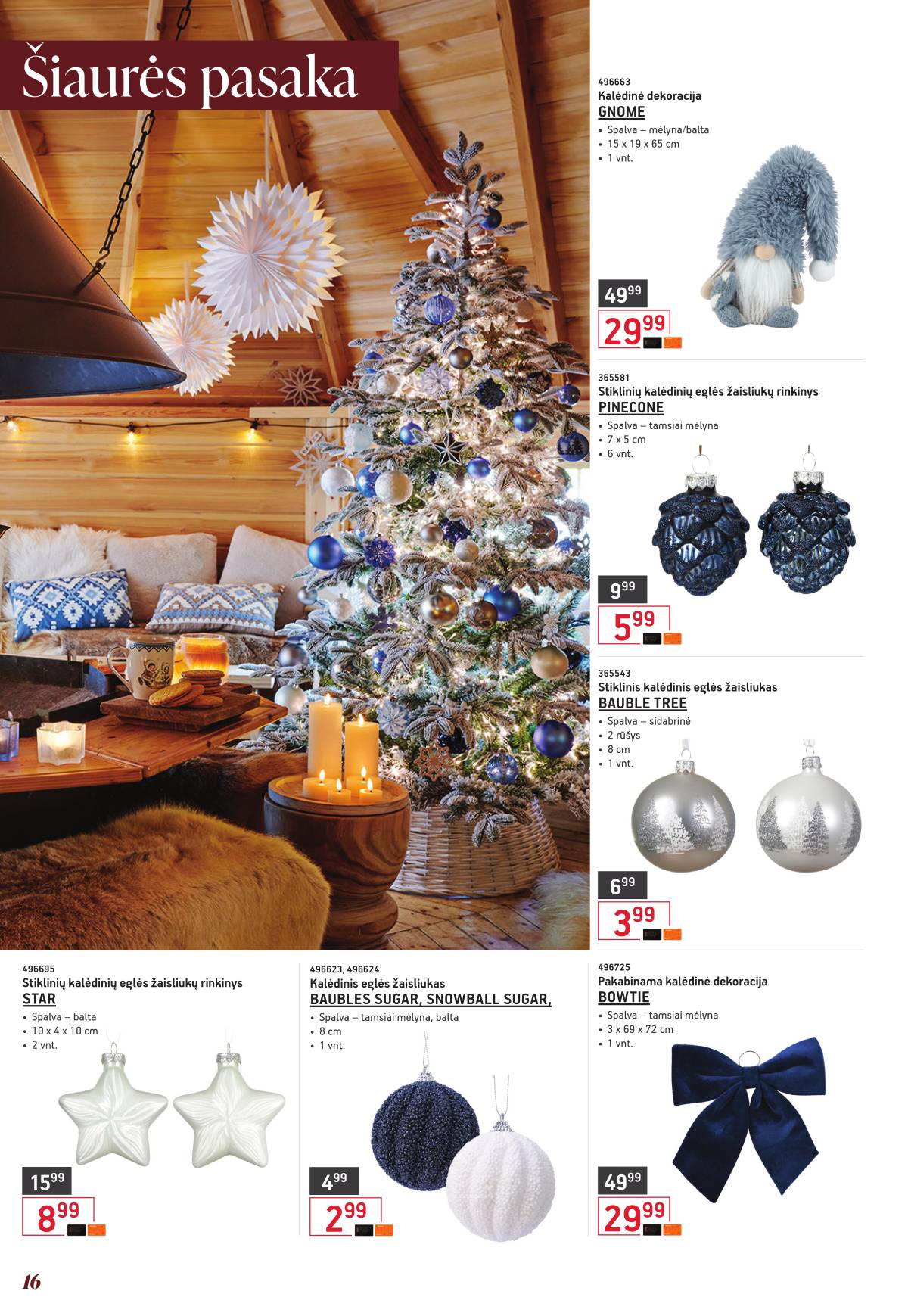 Šiaurės pasaka

496663
Kalėdinė dekoracija
GNOME
• Spalva – mėlyna/balta
• 15 x 19 x 65 cm
• 1 vnt.

$49^{99}$
$29^{99}$

365581
Stiklinių kalėdinių eglės žaisliukų rinkinys
PINECONE
• Spalva – tamsiai mėlyna
• 7 x 5 cm
• 6 vnt.

$9^{99}$
$5^{99}$

365543
Stiklinis kalėdinis eglės žaisliukas
BAUBLE TREE
• Spalva – sidabrinė
• 2 rūšys
• 8 cm
• 1 vnt.

$6^{99}$
$3^{99}$

496695
Stiklinių kalėdinių eglės žaisliukų rinkinys
STAR
• Spalva – balta
• 10 x 4 x 10 cm
• 2 vnt.

$15^{99}$
$8^{99}$

496623, 496624
Kalėdinis eglės žaisliukas
BAUBLES SUGAR, SNOWBALL SUGAR,
• Spalva – tamsiai mėlyna, balta
• 8 cm
• 1 vnt.

$4^{99}$
$2^{99}$

496725
Pakabinama kalėdinė dekoracija
BOWTIE
• Spalva – tamsiai mėlyna
• 3 x 69 x 72 cm
• 1 vnt.

$49^{99}$
$29^{99}$

16